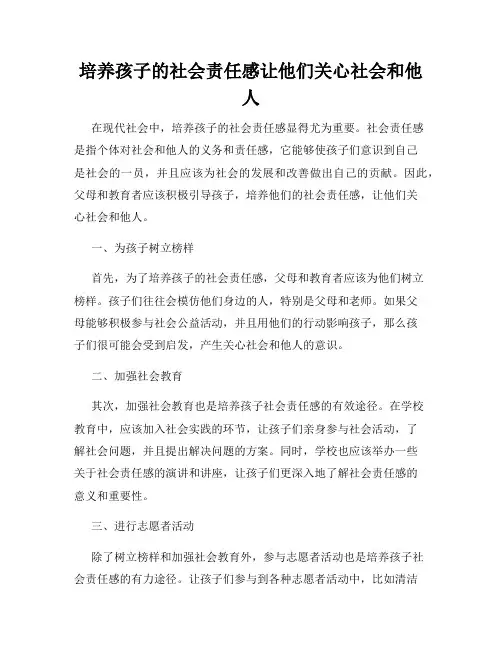 培养孩子的社会责任感让他们关心社会和他人

在现代社会中，培养孩子的社会责任感显得尤为重要。社会责任感是指个体对社会和他人的义务和责任感，它能够使孩子们意识到自己是社会的一员，并且应该为社会的发展和改善做出自己的贡献。因此，父母和教育者应该积极引导孩子，培养他们的社会责任感，让他们关心社会和他人。

一、为孩子树立榜样

首先，为了培养孩子的社会责任感，父母和教育者应该为他们树立榜样。孩子们往往会模仿他们身边的人，特别是父母和老师。如果父母能够积极参与社会公益活动，并且用他们的行动影响孩子，那么孩子们很可能会受到启发，产生关心社会和他人的意识。

二、加强社会教育

其次，加强社会教育也是培养孩子社会责任感的有效途径。在学校教育中，应该加入社会实践的环节，让孩子们亲身参与社会活动，了解社会问题，并且提出解决问题的方案。同时，学校也应该举办一些关于社会责任感的演讲和讲座，让孩子们更深入地了解社会责任感的意义和重要性。

三、进行志愿者活动

除了树立榜样和加强社会教育外，参与志愿者活动也是培养孩子社会责任感的有力途径。让孩子们参与到各种志愿者活动中，比如清洁